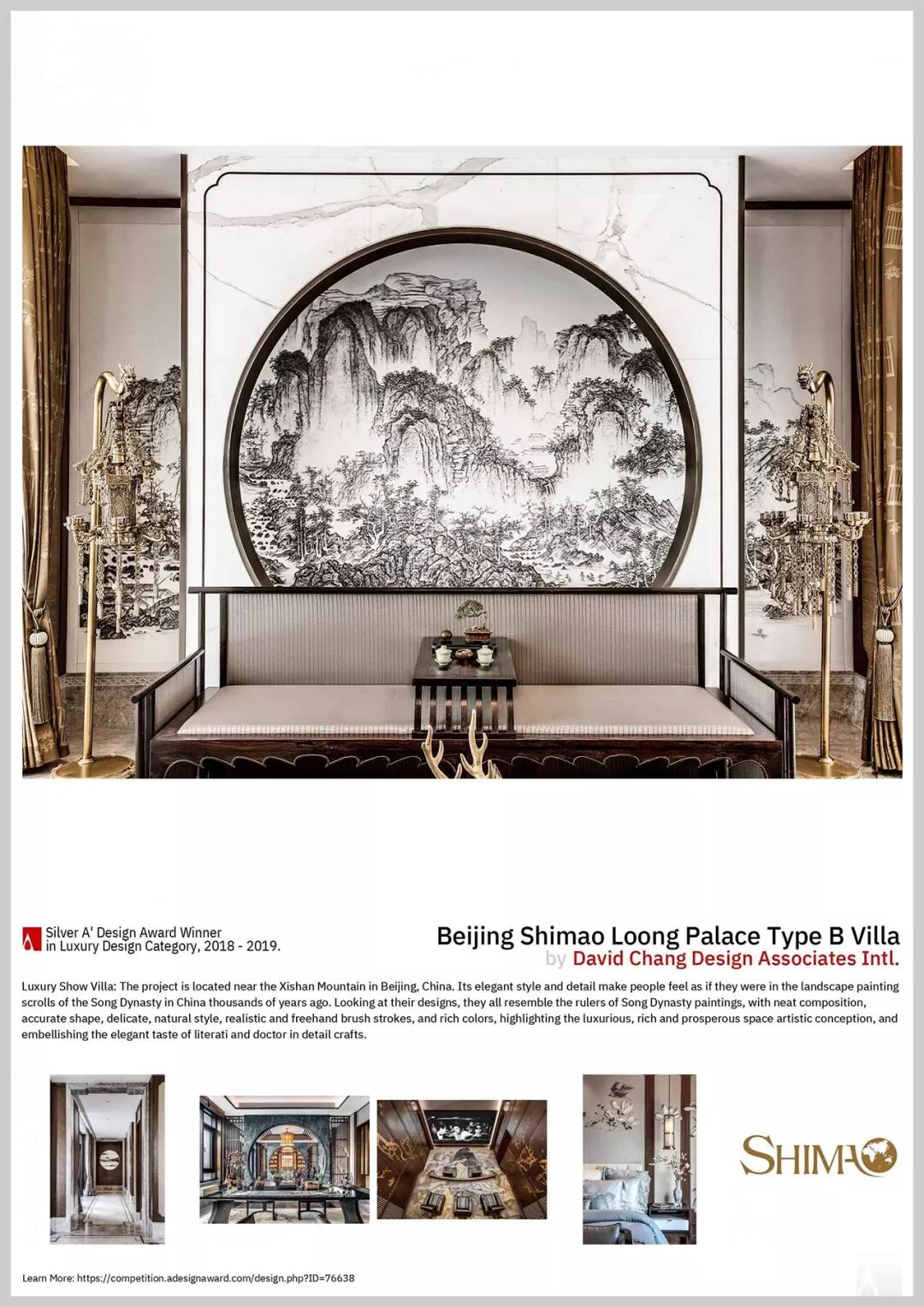 Silver A' Design Award Winner in Luxury Design Category, 2018 - 2019.

Beijing Shimao Loong Palace Type B Villa
by David Chang Design Associates Intl.

Luxury Show Villa: The project is located near the Xishan Mountain in Beijing, China. Its elegant style and detail make people feel as if they were in the landscape painting scrolls of the Song Dynasty in China thousands of years ago. Looking at their designs, they all resemble the rulers of Song Dynasty paintings, with neat composition, accurate shape, delicate, natural style, realistic and freehand brush strokes, and rich colors, highlighting the luxurious, rich and prosperous space artistic conception, and embellishing the elegant taste of literati and doctor in detail crafts.

SHIMAO

Learn More: https://competition.adesignaward.com/design.php?ID=76638